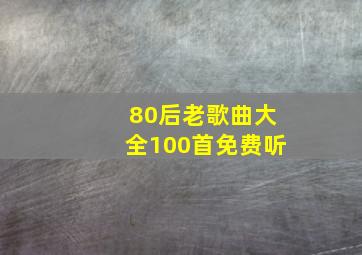 80后老歌曲大全100首免费听